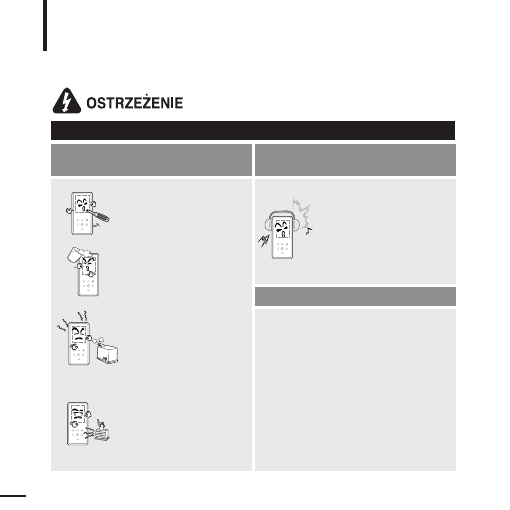 OSTRZEŻENIE